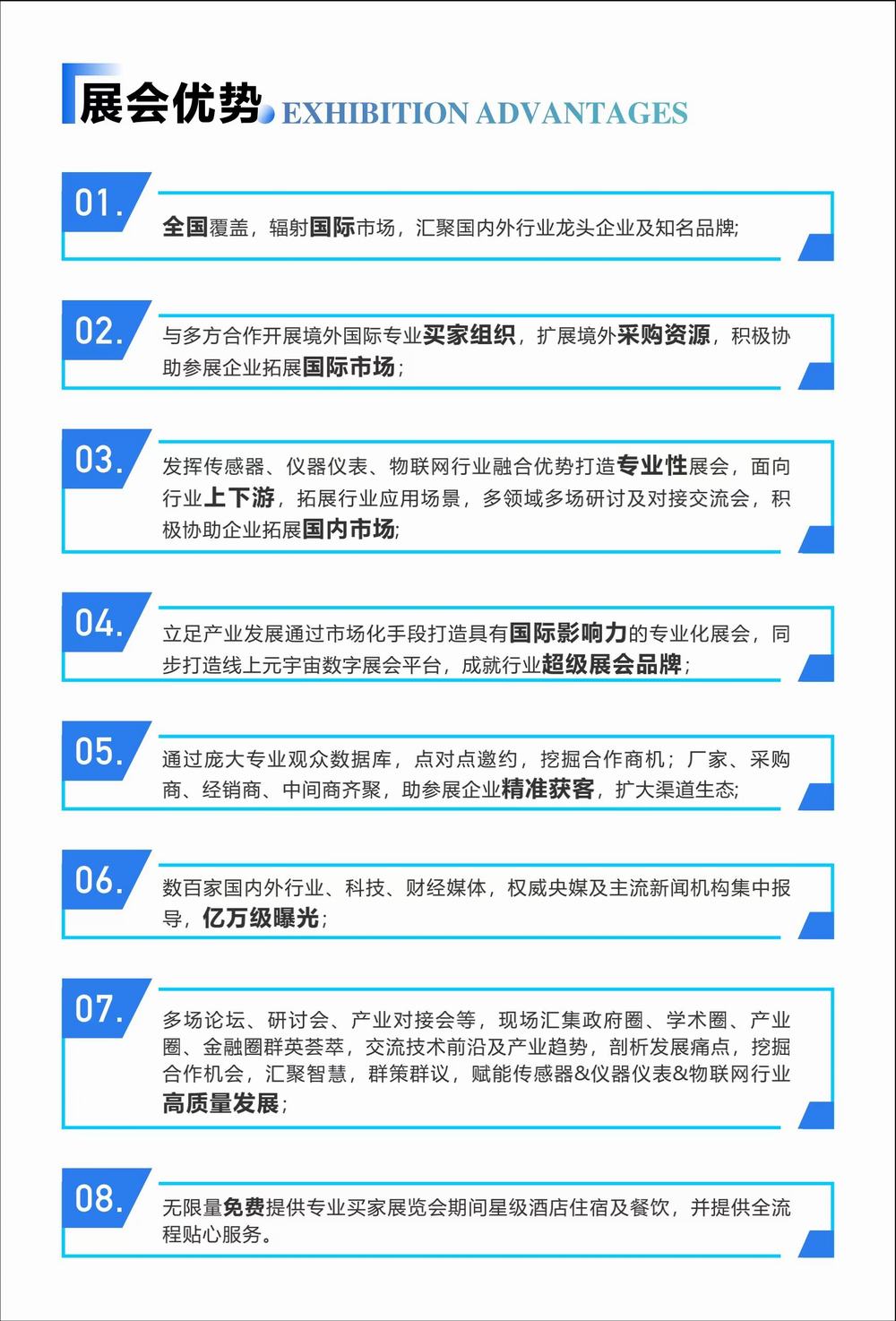 展会优势 EXHIBITION ADVANTAGES

01.
全国覆盖，辐射国际市场，汇聚国内外行业龙头企业及知名品牌;

02.
与多方合作开展境外国际专业买家组织，扩展境外采购资源，积极协助参展企业拓展国际市场;

03.
发挥传感器、仪器仪表、物联网行业融合优势打造专业性展会，面向行业上下游，拓展行业应用场景，多领域多场研讨及对接交流会，积极协助企业拓展国内市场;

04.
立足产业发展通过市场化手段打造具有国际影响力的专业化展会，同步打造线上元宇宙数字展会平台，成就行业超级展会品牌;

05.
通过庞大专业观众数据库，点对点邀约，挖掘合作商机；厂家、采购商、经销商、中间商齐聚，助参展企业精准获客，扩大渠道生态;

06.
数百家国内外行业、科技、财经媒体，权威央媒及主流新闻机构集中报导，亿万级曝光;

07.
多场论坛、研讨会、产业对接会等，现场汇集政府圈、学术圈、产业圈、金融圈群英荟萃，交流技术前沿及产业趋势，剖析发展痛点，挖掘合作机会，汇聚智慧，群策群议，赋能传感器&仪器仪表&物联网行业高质量发展;

08.
无限量免费提供专业买家展览会期间星级酒店住宿及餐饮，并提供全流程贴心服务。